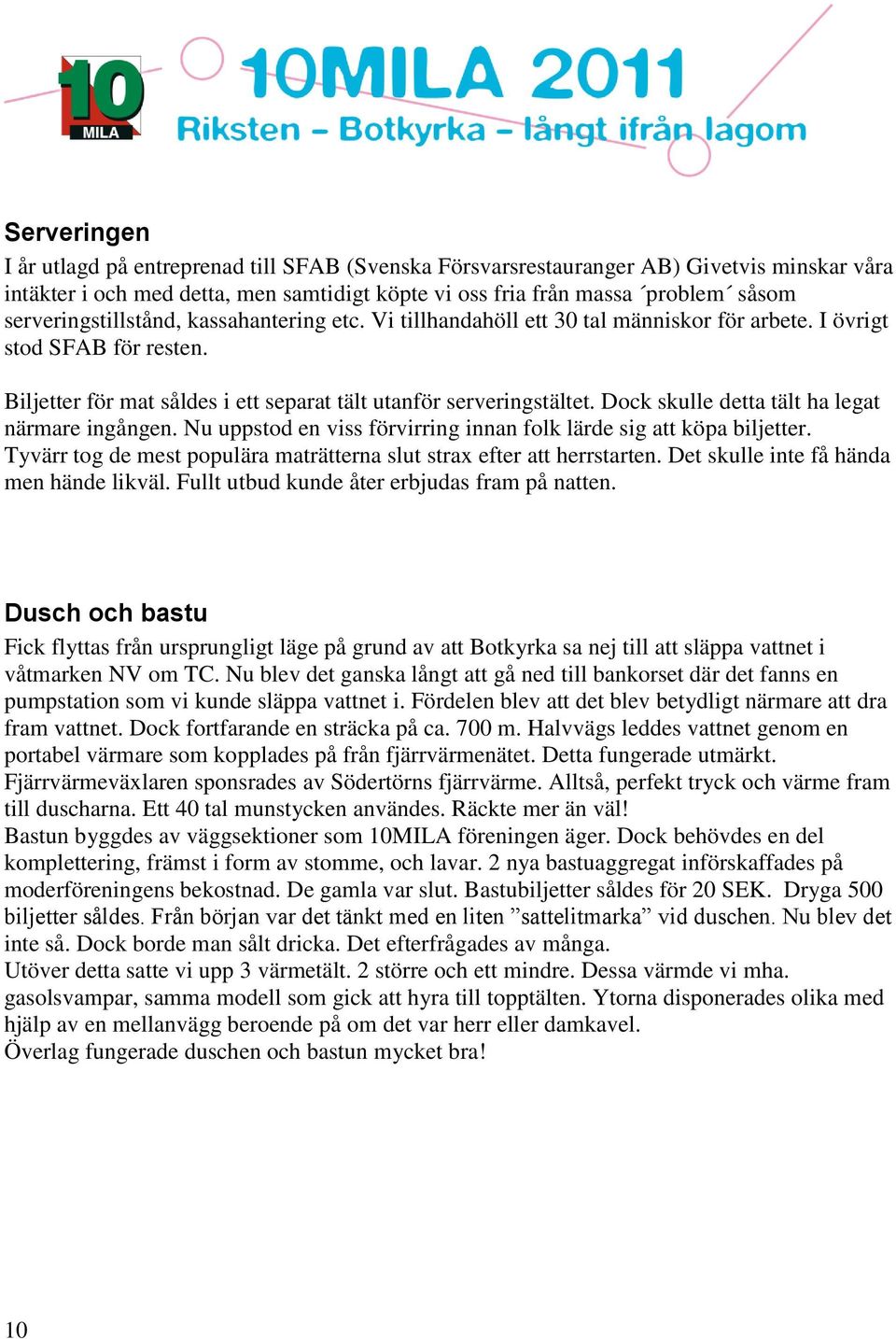 10
MILA

10MILA 2011
Riksten – Botkyrka – långt ifrån lagom

Serveringen
I år utlagd på entreprenad till SFAB (Svenska Försvarsrestauranger AB) Givetvis minskar våra intäkter i och med detta, men samtidigt köpte vi oss fria från massa ´problem´ såsom serveringstillstånd, kassahantering etc. Vi tillhandahöll ett 30 tal människor för arbete. I övrigt stod SFAB för resten.

Biljetter för mat såldes i ett separat tält utanför serveringstältet. Dock skulle detta tält ha legat närmare ingången. Nu uppstod en viss förvirring innan folk lärde sig att köpa biljetter. Tyvärr tog de mest populära maträtterna slut strax efter att herrstarten. Det skulle inte få hända men hände likväl. Fullt utbud kunde åter erbjudas fram på natten.

Dusch och bastu
Fick flyttas från ursprungligt läge på grund av att Botkyrka sa nej till att släppa vattnet i våtmarken NV om TC. Nu blev det ganska långt att gå ned till bankorset där det fanns en pumpstation som vi kunde släppa vattnet i. Fördelen blev att det blev betydligt närmare att dra fram vattnet. Dock fortfarande en sträcka på ca. 700 m. Halvvägs leddes vattnet genom en portabel värmare som kopplades på från fjärrvärmenätet. Detta fungerade utmärkt. Fjärrvärmeväxlaren sponsrades av Södertörns fjärrvärme. Alltså, perfekt tryck och värme fram till duscharna. Ett 40 tal munstycken användes. Räckte mer än väl!
Bastun byggdes av väggsektioner som 10MILA föreningen äger. Dock behövdes en del komplettering, främst i form av stomme, och lavar. 2 nya bastuaggregat införskaffades på moderföreningens bekostnad. De gamla var slut. Bastubiljetter såldes för 20 SEK. Dryga 500 biljetter såldes. Från början var det tänkt med en liten ”sattelitmarka” vid duschen. Nu blev det inte så. Dock borde man sålt dricka. Det efterfrågades av många.
Utöver detta satte vi upp 3 värmetält. 2 större och ett mindre. Dessa värmde vi mha. gasolsvampar, samma modell som gick att hyra till topptälten. Ytorna disponerades olika med hjälp av en mellanvägg beroende på om det var herr eller damkavel.
Överlag fungerade duschen och bastun mycket bra!

10